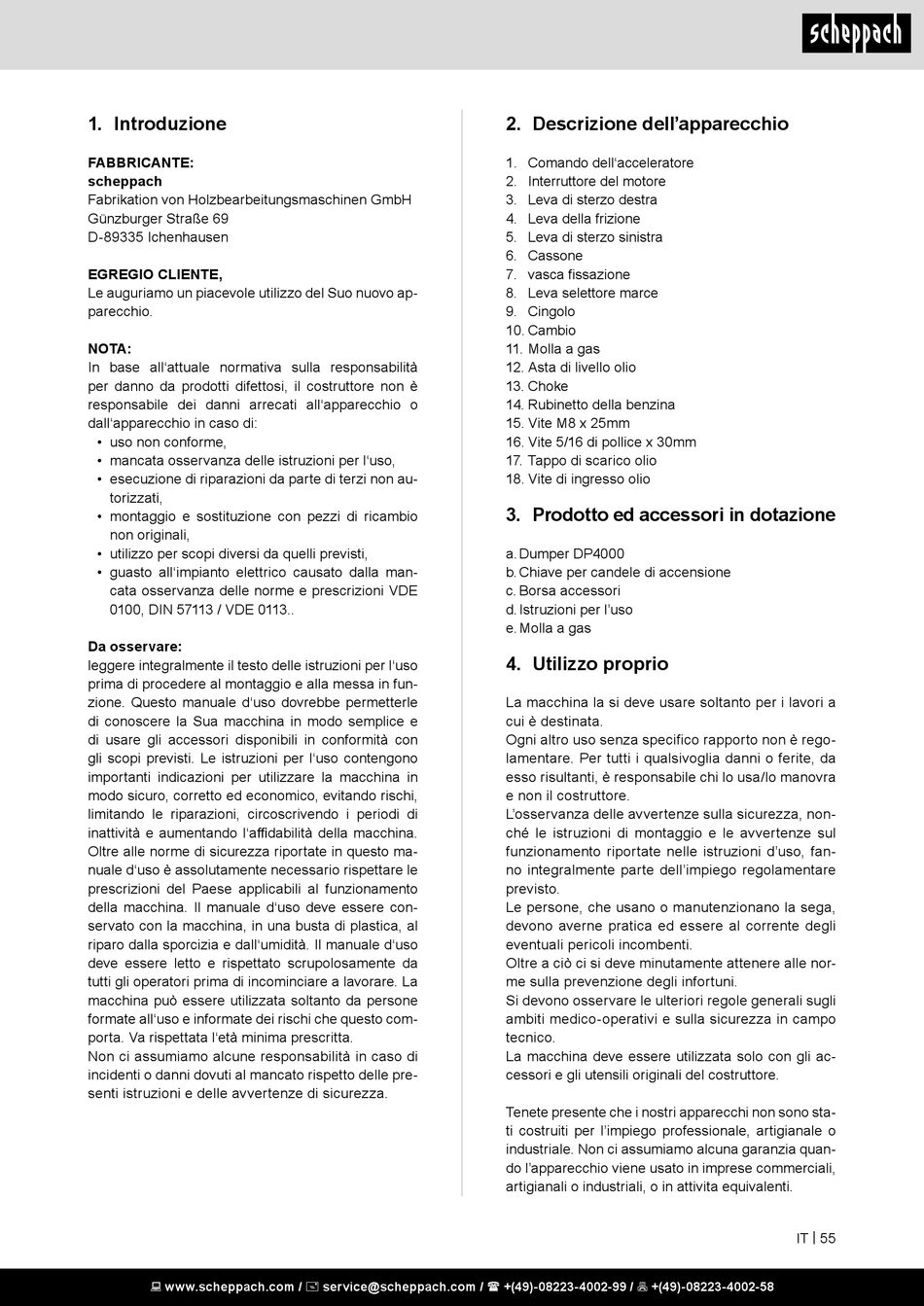 scheppach

1. Introduzione

FABBRICANTE:
scheppach
Fabrikation von Holzbearbeitungsmaschinen GmbH
Günzburger Straße 69
D-89335 Ichenhausen

EGREGIO CLIENTE,
Le auguriamo un piacevole utilizzo del Suo nuovo apparecchio.

NOTA:
In base all'attuale normativa sulla responsabilità per danno da prodotti difettosi, il costruttore non è responsabile dei danni arrecati all'apparecchio o dall'apparecchio in caso di:
• uso non conforme,
• mancata osservanza delle istruzioni per l'uso,
• esecuzione di riparazioni da parte di terzi non autorizzati,
• montaggio e sostituzione con pezzi di ricambio non originali,
• utilizzo per scopi diversi da quelli previsti,
• guasto all'impianto elettrico causato dalla mancata osservanza delle norme e prescrizioni VDE 0100, DIN 57113 / VDE 0113..

Da osservare:
leggere integralmente il testo delle istruzioni per l'uso prima di procedere al montaggio e alla messa in funzione. Questo manuale d'uso dovrebbe permetterle di conoscere la Sua macchina in modo semplice e di usare gli accessori disponibili in conformità con gli scopi previsti. Le istruzioni per l'uso contengono importanti indicazioni per utilizzare la macchina in modo sicuro, corretto ed economico, evitando rischi, limitando le riparazioni, circoscrivendo i periodi di inattività e aumentando l'affidabilità della macchina.
Oltre alle norme di sicurezza riportate in questo manuale d'uso è assolutamente necessario rispettare le prescrizioni del Paese applicabili al funzionamento della macchina. Il manuale d'uso deve essere conservato con la macchina, in una busta di plastica, al riparo dalla sporcizia e dall'umidità. Il manuale d'uso deve essere letto e rispettato scrupolosamente da tutti gli operatori prima di incominciare a lavorare. La macchina può essere utilizzata soltanto da persone formate all'uso e informate dei rischi che questo comporta. Va rispettata l'età minima prescritta.
Non ci assumiamo alcune responsabilità in caso di incidenti o danni dovuti al mancato rispetto delle presenti istruzioni e delle avvertenze di sicurezza.

2. Descrizione dell'apparecchio

1. Comando dell'acceleratore
2. Interruttore del motore
3. Leva di sterzo destra
4. Leva della frizione
5. Leva di sterzo sinistra
6. Cassone
7. vasca fissazione
8. Leva selettore marce
9. Cingolo
10. Cambio
11. Molla a gas
12. Asta di livello olio
13. Choke
14. Rubinetto della benzina
15. Vite M8 x 25mm
16. Vite 5/16 di pollice x 30mm
17. Tappo di scarico olio
18. Vite di ingresso olio

3. Prodotto ed accessori in dotazione

a. Dumper DP4000
b. Chiave per candele di accensione
c. Borsa accessori
d. Istruzioni per l'uso
e. Molla a gas

4. Utilizzo proprio

La macchina la si deve usare soltanto per i lavori a cui è destinata.
Ogni altro uso senza specifico rapporto non è regolamentare. Per tutti i qualsivoglia danni o ferite, da esso risultanti, è responsabile chi lo usa/lo manovra e non il costruttore.
L'osservanza delle avvertenze sulla sicurezza, nonché le istruzioni di montaggio e le avvertenze sul funzionamento riportate nelle istruzioni d'uso, fanno integralmente parte dell'impiego regolamentare previsto.
Le persone, che usano o manutenzionano la sega, devono averne pratica ed essere al corrente degli eventuali pericoli incombenti.
Oltre a ciò ci si deve minutamente attenere alle norme sulla prevenzione degli infortuni.
Si devono osservare le ulteriori regole generali sugli ambiti medico-operativi e sulla sicurezza in campo tecnico.
La macchina deve essere utilizzata solo con gli accessori e gli utensili originali del costruttore.

Tenete presente che i nostri apparecchi non sono stati costruiti per l'impiego professionale, artigianale o industriale. Non ci assumiamo alcuna garanzia quando l'apparecchio viene usato in imprese commerciali, artigianali o industriali, o in attivita equivalenti.

IT | 55

www.scheppach.com / service@scheppach.com / +(49)-08223-4002-99 / +(49)-08223-4002-58